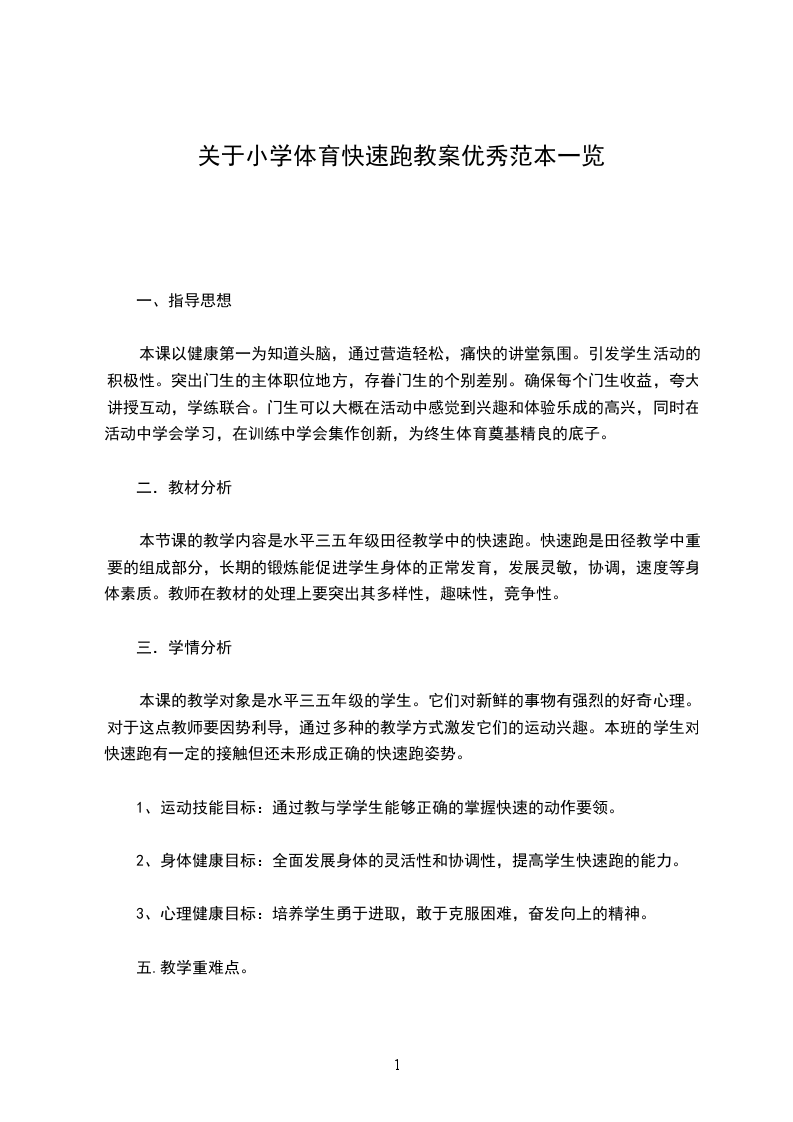 关于小学体育快速跑教案优秀范本一览

一、指导思想

本课以健康第一为知道头脑，通过营造轻松，痛快的讲堂氛围。引发学生活动的积极性。突出门生的主体职位地方，存眷门生的个别差别。确保每个门生收益，夸大讲授互动，学练联合。门生可以大概在活动中感觉到兴趣和体验乐成的高兴，同时在活动中学会学习，在训练中学会集作创新，为终生体育奠基精良的底子。

二．教材分析

本节课的教学内容是水平三五年级田径教学中的快速跑。快速跑是田径教学中重要的组成部分，长期的锻炼能促进学生身体的正常发育，发展灵敏，协调，速度等身体素质。教师在教材的处理上要突出其多样性，趣味性，竞争性。

三．学情分析

本课的教学对象是水平三五年级的学生。它们对新鲜的事物有强烈的好奇心理。对于这点教师要因势利导，通过多种的教学方式激发它们的运动兴趣。本班的学生对快速跑有一定的接触但还未形成正确的快速跑姿势。

1、运动技能目标：通过教与学学生能够正确的掌握快速的动作要领。

2、身体健康目标：全面发展身体的灵活性和协调性，提高学生快速跑的能力。

3、心理健康目标：培养学生勇于进取，敢于克服困难，奋发向上的精神。

五.教学重难点。

1